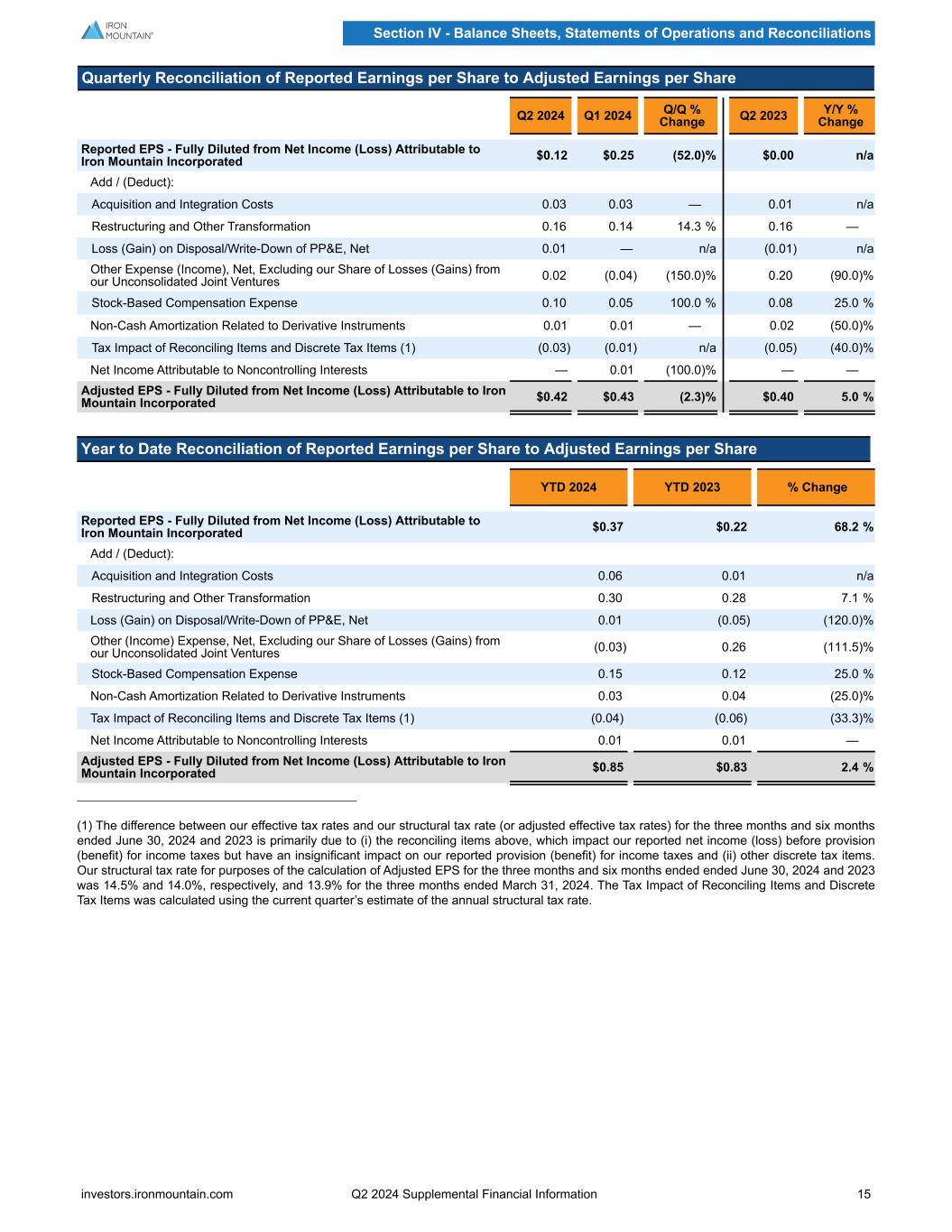 IRON MOUNTAIN®

Section IV - Balance Sheets, Statements of Operations and Reconciliations

Quarterly Reconciliation of Reported Earnings per Share to Adjusted Earnings per Share

| | Q2 2024 | Q1 2024 | Q/Q % Change | Q2 2023 | Y/Y % Change |
|---|---|---|---|---|---|
| Reported EPS - Fully Diluted from Net Income (Loss) Attributable to Iron Mountain Incorporated | $0.12 | $0.25 | (52.0)% | $0.00 | n/a |
| Add / (Deduct): | | | | | |
| Acquisition and Integration Costs | 0.03 | 0.03 | — | 0.01 | n/a |
| Restructuring and Other Transformation | 0.16 | 0.14 | 14.3 % | 0.16 | — |
| Loss (Gain) on Disposal/Write-Down of PP&E, Net | 0.01 | — | n/a | (0.01) | n/a |
| Other Expense (Income), Net, Excluding our Share of Losses (Gains) from our Unconsolidated Joint Ventures | 0.02 | (0.04) | (150.0)% | 0.20 | (90.0)% |
| Stock-Based Compensation Expense | 0.10 | 0.05 | 100.0 % | 0.08 | 25.0 % |
| Non-Cash Amortization Related to Derivative Instruments | 0.01 | 0.01 | — | 0.02 | (50.0)% |
| Tax Impact of Reconciling Items and Discrete Tax Items (1) | (0.03) | (0.01) | n/a | (0.05) | (40.0)% |
| Net Income Attributable to Noncontrolling Interests | — | 0.01 | (100.0)% | — | — |
| Adjusted EPS - Fully Diluted from Net Income (Loss) Attributable to Iron Mountain Incorporated | $0.42 | $0.43 | (2.3)% | $0.40 | 5.0 % |

Year to Date Reconciliation of Reported Earnings per Share to Adjusted Earnings per Share

| | YTD 2024 | YTD 2023 | % Change |
|---|---|---|---|
| Reported EPS - Fully Diluted from Net Income (Loss) Attributable to Iron Mountain Incorporated | $0.37 | $0.22 | 68.2 % |
| Add / (Deduct): | | | |
| Acquisition and Integration Costs | 0.06 | 0.01 | n/a |
| Restructuring and Other Transformation | 0.30 | 0.28 | 7.1 % |
| Loss (Gain) on Disposal/Write-Down of PP&E, Net | 0.01 | (0.05) | (120.0)% |
| Other (Income) Expense, Net, Excluding our Share of Losses (Gains) from our Unconsolidated Joint Ventures | (0.03) | 0.26 | (111.5)% |
| Stock-Based Compensation Expense | 0.15 | 0.12 | 25.0 % |
| Non-Cash Amortization Related to Derivative Instruments | 0.03 | 0.04 | (25.0)% |
| Tax Impact of Reconciling Items and Discrete Tax Items (1) | (0.04) | (0.06) | (33.3)% |
| Net Income Attributable to Noncontrolling Interests | 0.01 | 0.01 | — |
| Adjusted EPS - Fully Diluted from Net Income (Loss) Attributable to Iron Mountain Incorporated | $0.85 | $0.83 | 2.4 % |

(1) The difference between our effective tax rates and our structural tax rate (or adjusted effective tax rates) for the three months and six months ended June 30, 2024 and 2023 is primarily due to (i) the reconciling items above, which impact our reported net income (loss) before provision (benefit) for income taxes but have an insignificant impact on our reported provision (benefit) for income taxes and (ii) other discrete tax items. Our structural tax rate for purposes of the calculation of Adjusted EPS for the three months and six months ended ended June 30, 2024 and 2023 was 14.5% and 14.0%, respectively, and 13.9% for the three months ended March 31, 2024. The Tax Impact of Reconciling Items and Discrete Tax Items was calculated using the current quarter's estimate of the annual structural tax rate.

investors.ironmountain.com Q2 2024 Supplemental Financial Information 15